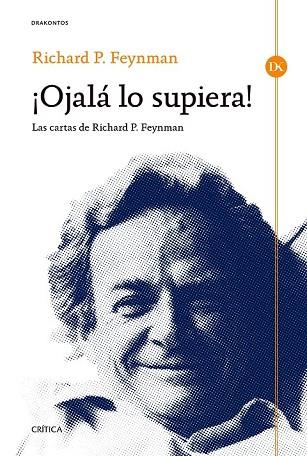 DRAKONTOS

Richard P. Feynman

DK

¡Ojalá lo supiera!

Las cartas de Richard P. Feynman

CRÍTICA